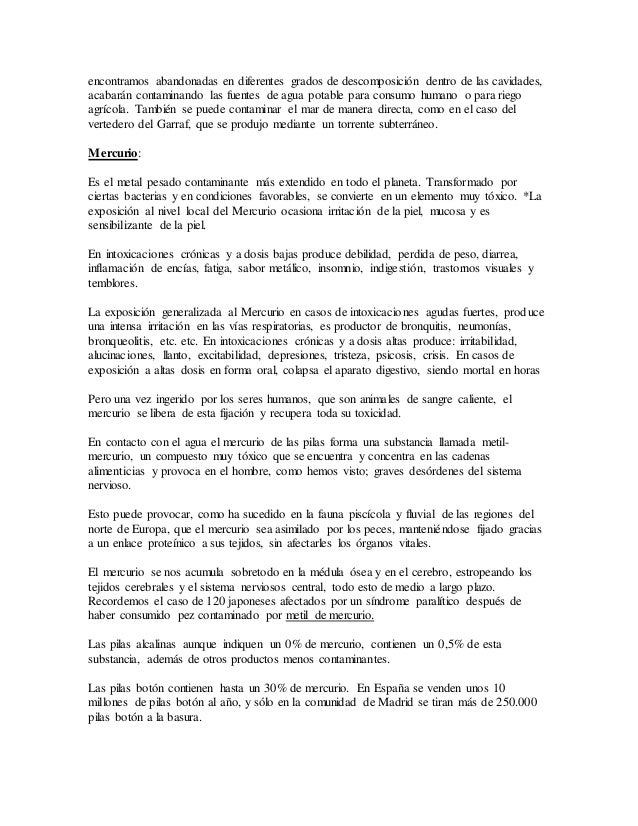 encontramos abandonadas en diferentes grados de descomposición dentro de las cavidades, acabarán contaminando las fuentes de agua potable para consumo humano o para riego agrícola. También se puede contaminar el mar de manera directa, como en el caso del vertedero del Garraf, que se produjo mediante un torrente subterráneo.

Mercurio:

Es el metal pesado contaminante más extendido en todo el planeta. Transformado por ciertas bacterias y en condiciones favorables, se convierte en un elemento muy tóxico. *La exposición al nivel local del Mercurio ocasiona irritación de la piel, mucosa y es sensibilizante de la piel.

En intoxicaciones crónicas y a dosis bajas produce debilidad, perdida de peso, diarrea, inflamación de encías, fatiga, sabor metálico, insomnio, indigestión, trastornos visuales y temblores.

La exposición generalizada al Mercurio en casos de intoxicaciones agudas fuertes, produce una intensa irritación en las vías respiratorias, es productor de bronquitis, neumonías, bronqueolitis, etc. etc. En intoxicaciones crónicas y a dosis altas produce: irritabilidad, alucinaciones, llanto, excitabilidad, depresiones, tristeza, psicosis, crisis. En casos de exposición a altas dosis en forma oral, colapsa el aparato digestivo, siendo mortal en horas

Pero una vez ingerido por los seres humanos, que son animales de sangre caliente, el mercurio se libera de esta fijación y recupera toda su toxicidad.

En contacto con el agua el mercurio de las pilas forma una substancia llamada metil-mercurio, un compuesto muy tóxico que se encuentra y concentra en las cadenas alimenticias y provoca en el hombre, como hemos visto; graves desórdenes del sistema nervioso.

Esto puede provocar, como ha sucedido en la fauna piscícola y fluvial de las regiones del norte de Europa, que el mercurio sea asimilado por los peces, manteniéndose fijado gracias a un enlace proteínico a sus tejidos, sin afectarles los órganos vitales.

El mercurio se nos acumula sobretodo en la médula ósea y en el cerebro, estropeando los tejidos cerebrales y el sistema nerviosos central, todo esto de medio a largo plazo. Recordemos el caso de 120 japoneses afectados por un síndrome paralítico después de haber consumido pez contaminado por metil de mercurio.

Las pilas alcalinas aunque indiquen un 0% de mercurio, contienen un 0,5% de esta substancia, además de otros productos menos contaminantes.

Las pilas botón contienen hasta un 30% de mercurio. En España se venden unos 10 millones de pilas botón al año, y sólo en la comunidad de Madrid se tiran más de 250.000 pilas botón a la basura.